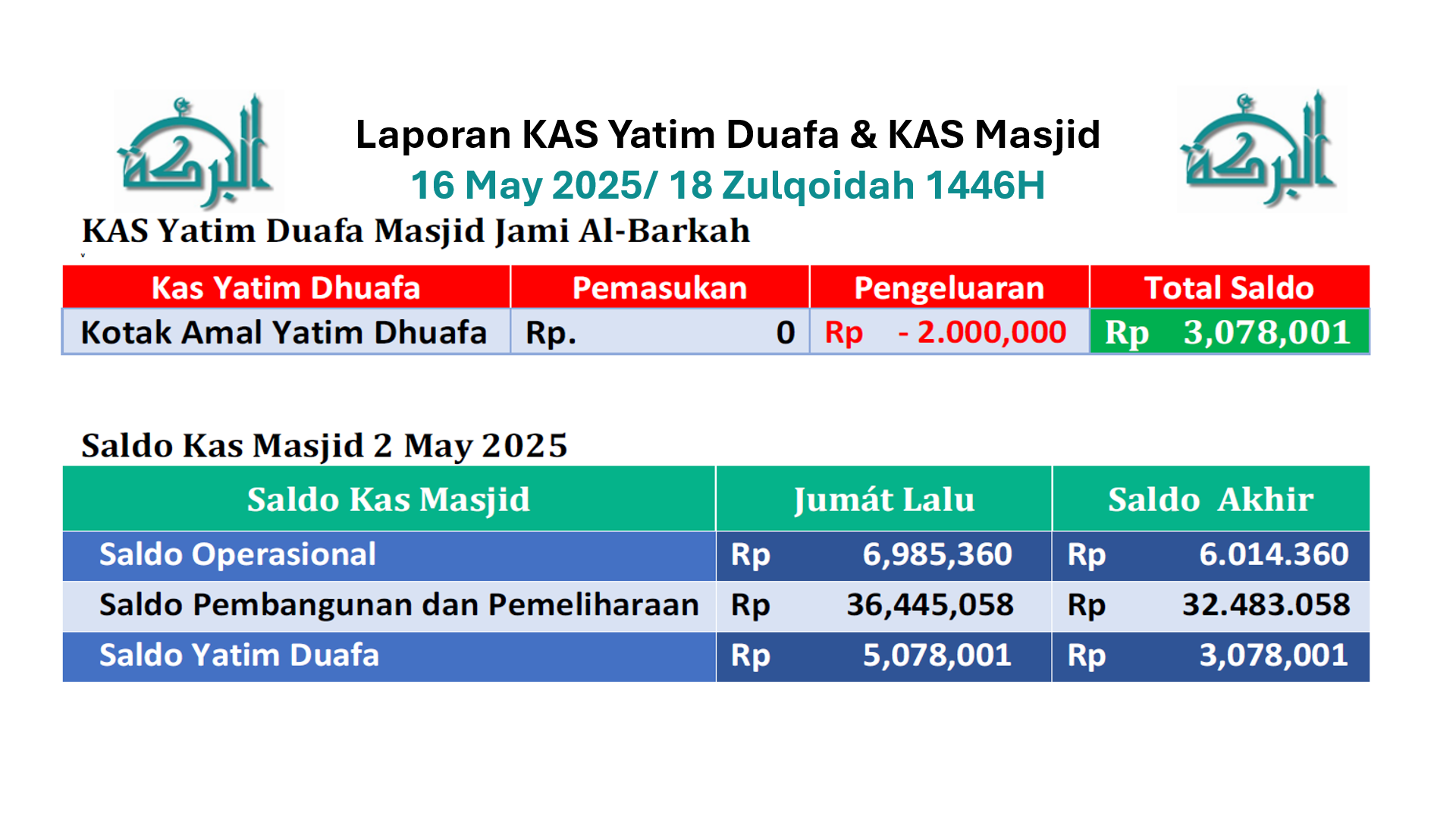 البركة

Laporan KAS Yatim Duafa & KAS Masjid
16 May 2025/ 18 Zulqoidah 1446H

البركة

KAS Yatim Duafa Masjid Jami Al-Barkah

| Kas Yatim Dhuafa | Pemasukan | Pengeluaran | Total Saldo |
|---|---|---|---|
| Kotak Amal Yatim Dhuafa | Rp. 0 | Rp - 2.000,000 | Rp 3,078,001 |

Saldo Kas Masjid 2 May 2025

| Saldo Kas Masjid | Jumát Lalu | Saldo Akhir |
|---|---|---|
| Saldo Operasional | Rp 6,985,360 | Rp 6.014.360 |
| Saldo Pembangunan dan Pemeliharaan | Rp 36,445,058 | Rp 32.483.058 |
| Saldo Yatim Duafa | Rp 5,078,001 | Rp 3,078,001 |